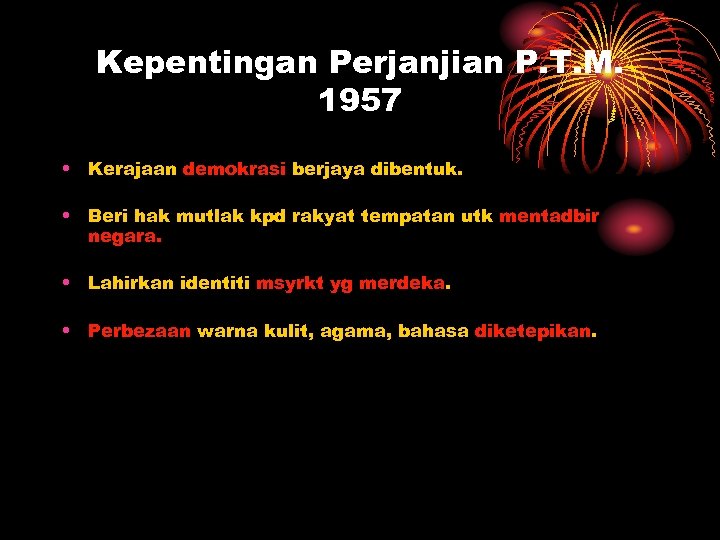 Kepentingan Perjanjian P.T.M. 1957

• Kerajaan demokrasi berjaya dibentuk.

• Beri hak mutlak kpd rakyat tempatan utk mentadbir negara.

• Lahirkan identiti msyrkt yg merdeka.

• Perbezaan warna kulit, agama, bahasa diketepikan.